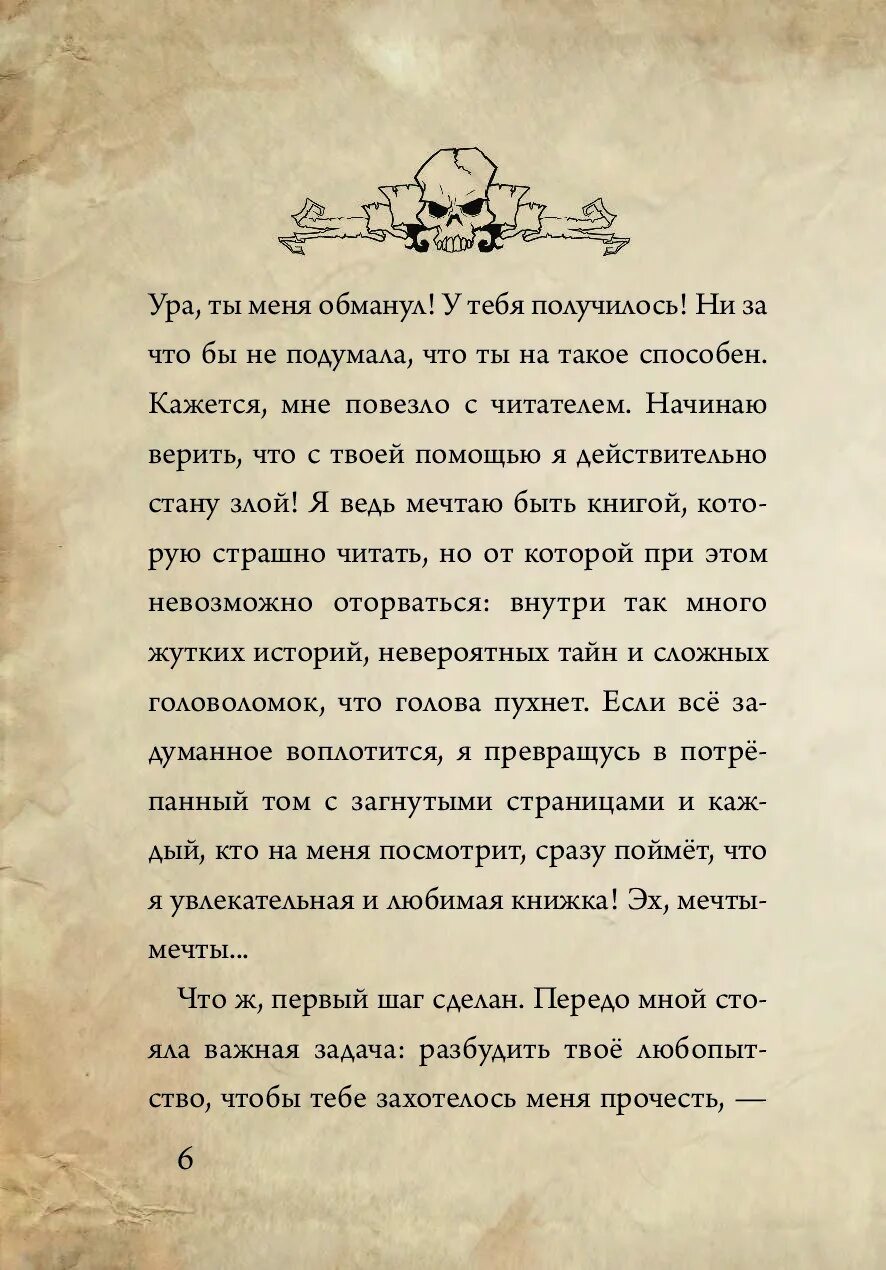 Ура, ты меня обманул! У тебя получилось! Ни за что бы не подумала, что ты на такое способен. Кажется, мне повезло с читателем. Начинаю верить, что с твоей помощью я действительно стану злой! Я ведь мечтаю быть книгой, которую страшно читать, но от которой при этом невозможно оторваться: внутри так много жутких историй, невероятных тайн и сложных головоломок, что голова пухнет. Если всё задуманное воплотится, я превращусь в потрёпанный том с загнутыми страницами и каждый, кто на меня посмотрит, сразу поймёт, что я увлекательная и любимая книжка! Эх, мечты-мечты...

Что ж, первый шаг сделан. Передо мной стояла важная задача: разбудить твоё любопытство, чтобы тебе захотелось меня прочесть, —

6